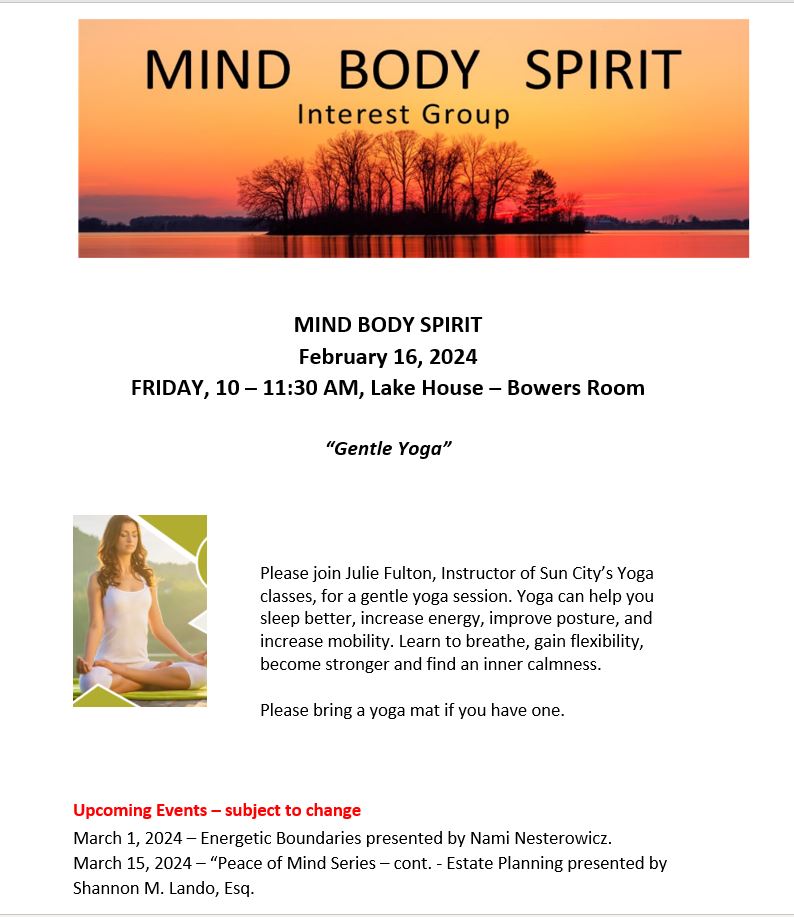 MIND BODY SPIRIT
Interest Group

MIND BODY SPIRIT
February 16, 2024
FRIDAY, 10 – 11:30 AM, Lake House – Bowers Room

"Gentle Yoga"

Please join Julie Fulton, Instructor of Sun City's Yoga classes, for a gentle yoga session. Yoga can help you sleep better, increase energy, improve posture, and increase mobility. Learn to breathe, gain flexibility, become stronger and find an inner calmness.

Please bring a yoga mat if you have one.

Upcoming Events – subject to change
March 1, 2024 – Energetic Boundaries presented by Nami Nesterowicz.
March 15, 2024 – "Peace of Mind Series – cont. - Estate Planning presented by Shannon M. Lando, Esq.